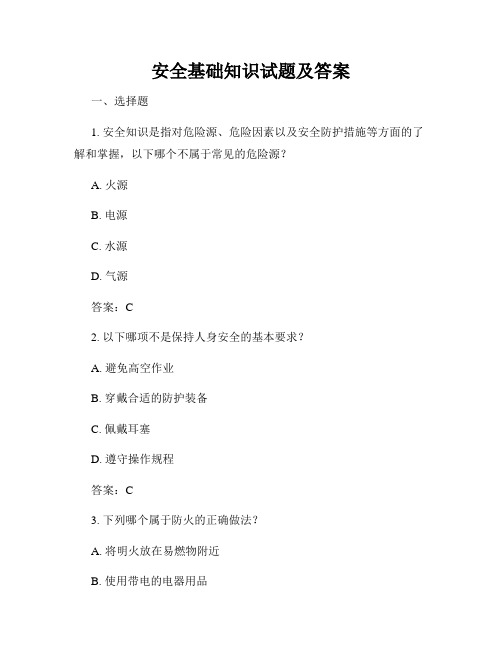 安全基础知识试题及答案

一、选择题

1. 安全知识是指对危险源、危险因素以及安全防护措施等方面的了解和掌握，以下哪个不属于常见的危险源？

A. 火源

B. 电源

C. 水源

D. 气源

答案：C

2. 以下哪项不是保持人身安全的基本要求？

A. 避免高空作业

B. 穿戴合适的防护装备

C. 佩戴耳塞

D. 遵守操作规程

答案：C

3. 下列哪个属于防火的正确做法？

A. 将明火放在易燃物附近

B. 使用带电的电器用品